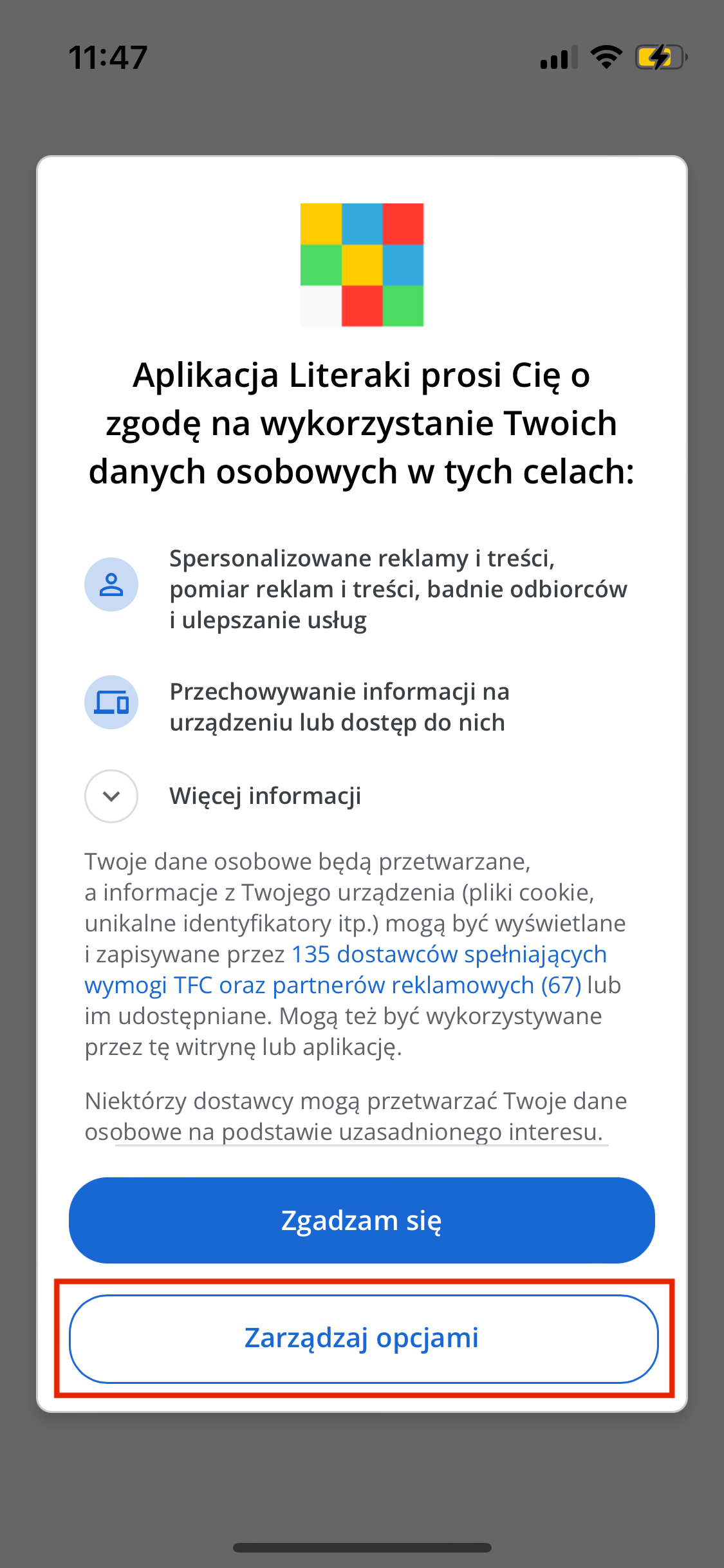 11:47

Aplikacja Literaki prosi Cię o zgodę na wykorzystanie Twoich danych osobowych w tych celach:

Spersonalizowane reklamy i treści, pomiar reklam i treści, badnie odbiorców i ulepszanie usług

Przechowywanie informacji na urządzeniu lub dostęp do nich

Więcej informacji

Twoje dane osobowe będą przetwarzane, a informacje z Twojego urządzenia (pliki cookie, unikalne identyfikatory itp.) mogą być wyświetlane i zapisywane przez 135 dostawców spełniających wymogi TFC oraz partnerów reklamowych (67) lub im udostępniane. Mogą też być wykorzystywane przez tę witrynę lub aplikację.

Niektórzy dostawcy mogą przetwarzać Twoje dane osobowe na podstawie uzasadnionego interesu.

Zgadzam się

Zarządzaj opcjami